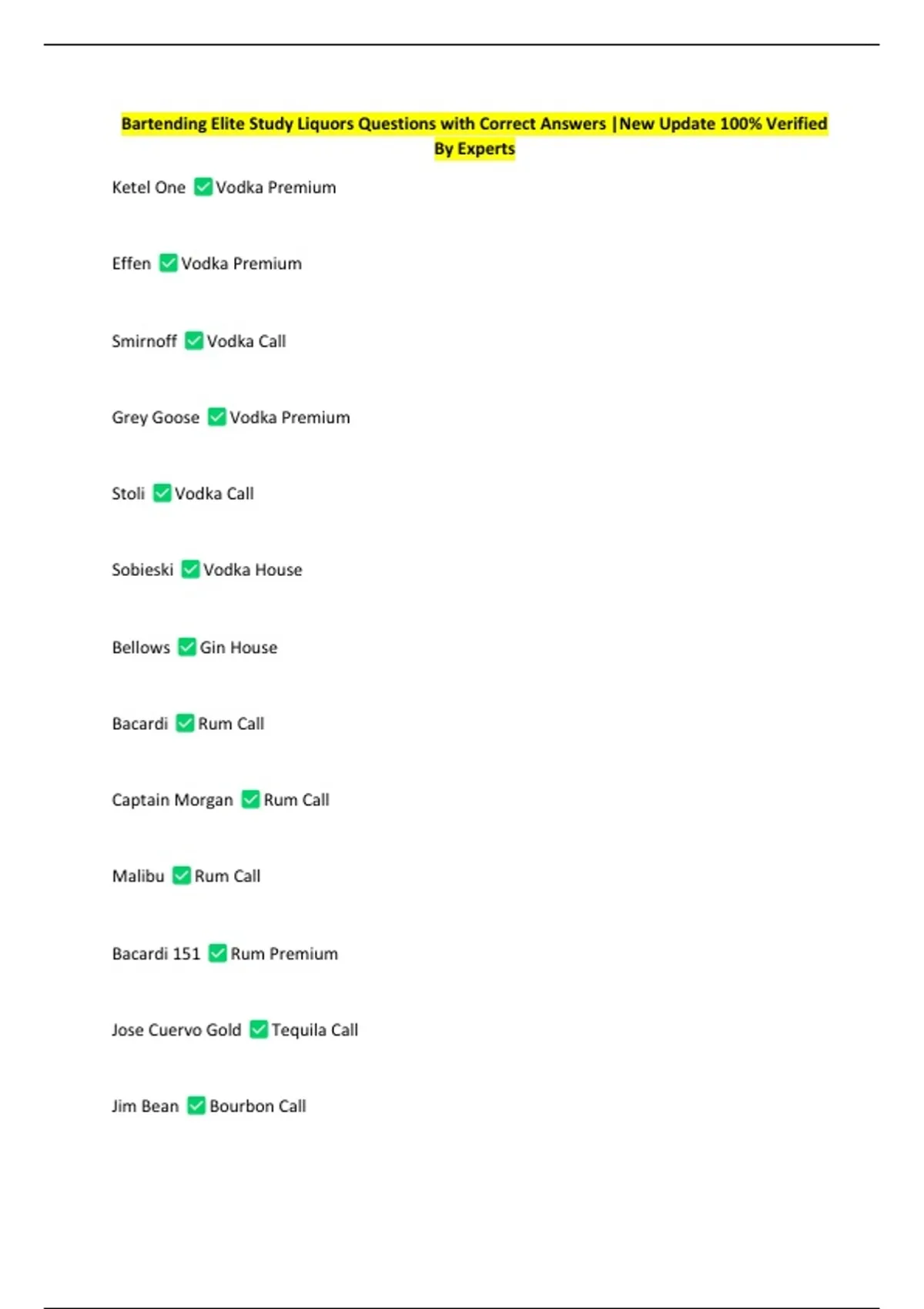 Bartending Elite Study Liquors Questions with Correct Answers |New Update 100% Verified By Experts

Ketel One ✅ Vodka Premium

Effen ✅ Vodka Premium

Smirnoff ✅ Vodka Call

Grey Goose ✅ Vodka Premium

Stoli ✅ Vodka Call

Sobieski ✅ Vodka House

Bellows ✅ Gin House

Bacardi ✅ Rum Call

Captain Morgan ✅ Rum Call

Malibu ✅ Rum Call

Bacardi 151 ✅ Rum Premium

Jose Cuervo Gold ✅ Tequila Call

Jim Bean ✅ Bourbon Call